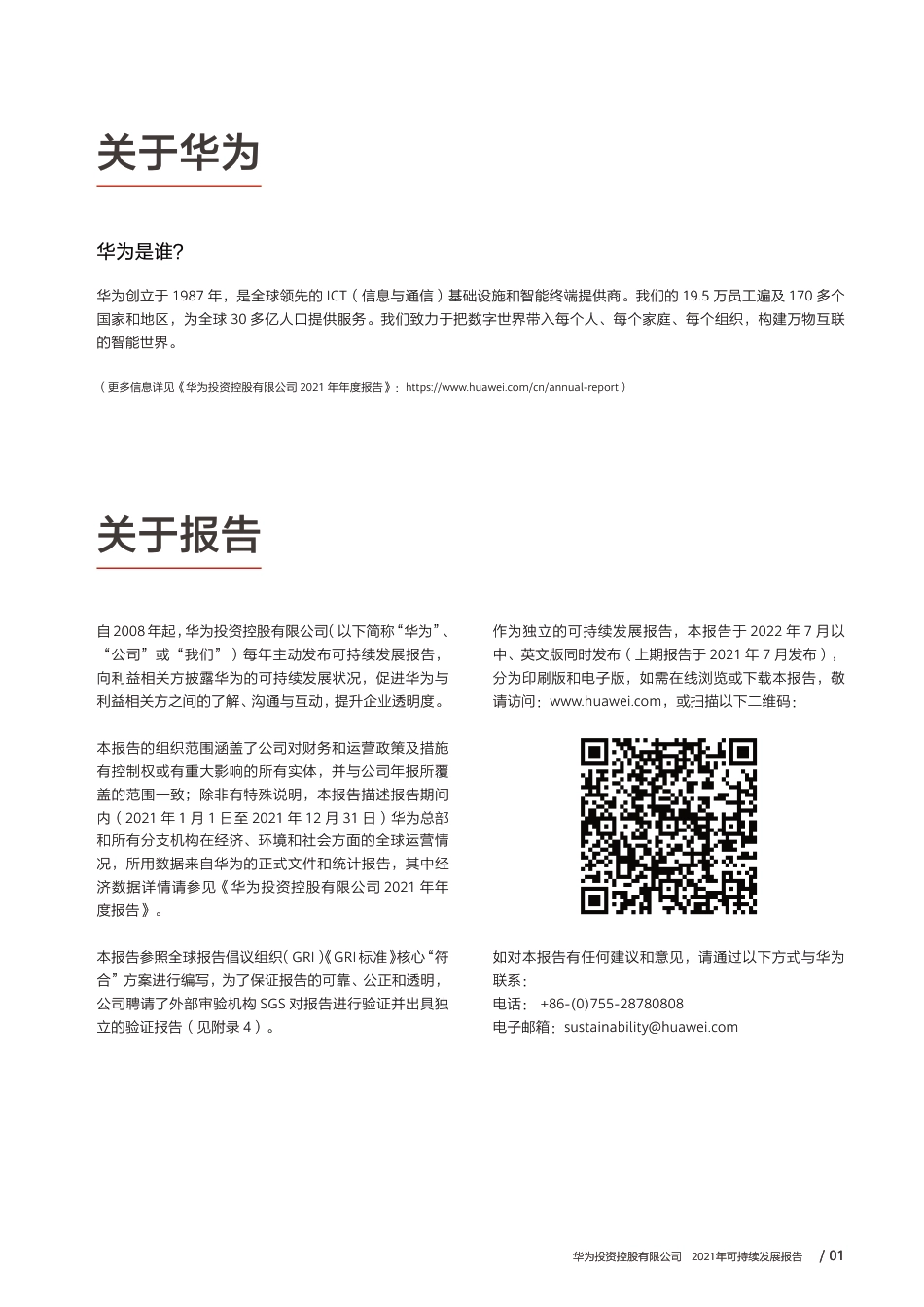 关于华为

华为是谁?

华为创立于 1987 年，是全球领先的 ICT（信息与通信）基础设施和智能终端提供商。我们的 19.5 万员工遍及 170 多个国家和地区，为全球 30 多亿人口提供服务。我们致力于把数字世界带入每个人、每个家庭、每个组织，构建万物互联的智能世界。

（更多信息详见《华为投资控股有限公司 2021 年年度报告》：https://www.huawei.com/cn/annual-report）

关于报告

自 2008 年起，华为投资控股有限公司（以下简称“华为”、“公司”或“我们”）每年主动发布可持续发展报告，向利益相关方披露华为的可持续发展状况，促进华为与利益相关方之间的了解、沟通与互动，提升企业透明度。

本报告的组织范围涵盖了公司对财务和运营政策及措施有控制权或有重大影响的所有实体，并与公司年报所覆盖的范围一致；除非有特殊说明，本报告描述报告期间内（2021 年 1 月 1 日至 2021 年 12 月 31 日）华为总部和所有分支机构在经济、环境和社会方面的全球运营情况，所用数据来自华为的正式文件和统计报告，其中经济数据详情请参见《华为投资控股有限公司 2021 年年度报告》。

本报告参照全球报告倡议组织（GRI）《GRI 标准》核心“符合”方案进行编写，为了保证报告的可靠、公正和透明，公司聘请了外部审验机构 SGS 对报告进行验证并出具独立的验证报告（见附录 4）。

作为独立的可持续发展报告，本报告于 2022 年 7 月以中、英文版同时发布（上期报告于 2021 年 7 月发布），分为印刷版和电子版，如需在线浏览或下载本报告，敬请访问：www.huawei.com，或扫描以下二维码：

如对本报告有任何建议和意见，请通过以下方式与华为联系：
电话： +86-(0)755-28780808
电子邮箱：sustainability@huawei.com

华为投资控股有限公司 2021年可持续发展报告 / 01